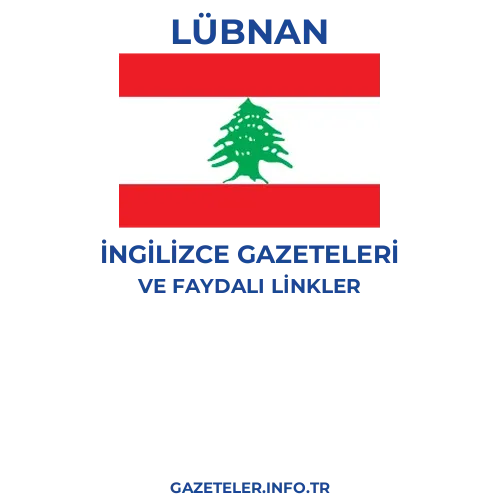 LÜBNAN

İNGİLİZCE GAZETELERİ
VE FAYDALI LİNKLER

GAZETELER.INFO.TR